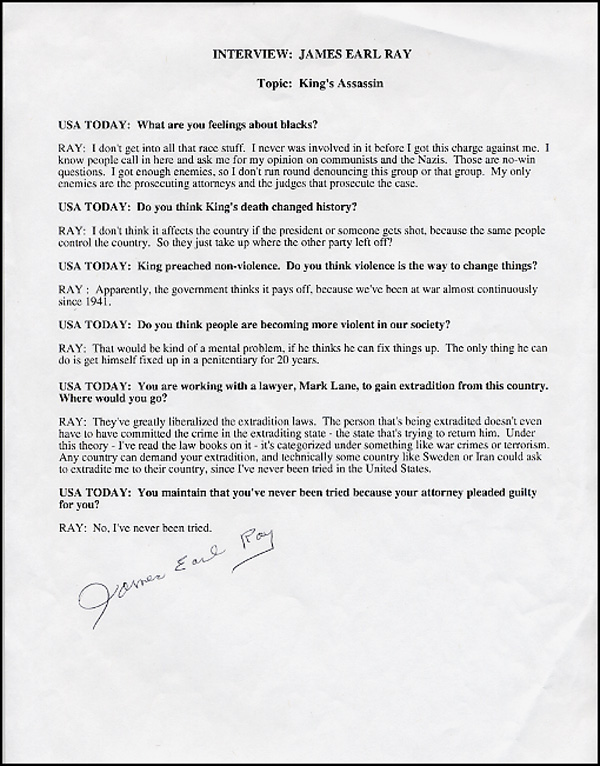 INTERVIEW: JAMES EARL RAY

Topic: King's Assassin

USA TODAY: What are you feelings about blacks?

RAY: I don't get into all that race stuff. I never was involved in it before I got this charge against me. I know people call in here and ask me for my opinion on communists and the Nazis. Those are no-win questions. I got enough enemies, so I don't run round denouncing this group or that group. My only enemies are the prosecuting attorneys and the judges that prosecute the case.

USA TODAY: Do you think King's death changed history?

RAY: I don't think it affects the country if the president or someone gets shot, because the same people control the country. So they just take up where the other party left off?

USA TODAY: King preached non-violence. Do you think violence is the way to change things?

RAY : Apparently, the government thinks it pays off, because we've been at war almost continuously since 1941.

USA TODAY: Do you think people are becoming more violent in our society?

RAY: That would be kind of a mental problem, if he thinks he can fix things up. The only thing he can do is get himself fixed up in a penitentiary for 20 years.

USA TODAY: You are working with a lawyer, Mark Lane, to gain extradition from this country. Where would you go?

RAY: They've greatly liberalized the extradition laws. The person that's being extradited doesn't even have to have committed the crime in the extraditing state - the state that's trying to return him. Under this theory - I've read the law books on it - it's categorized under something like war crimes or terrorism. Any country can demand your extradition, and technically some country like Sweden or Iran could ask to extradite me to their country, since I've never been tried in the United States.

USA TODAY: You maintain that you've never been tried because your attorney pleaded guilty for you?

RAY: No, I've never been tried.

James Earl Ray